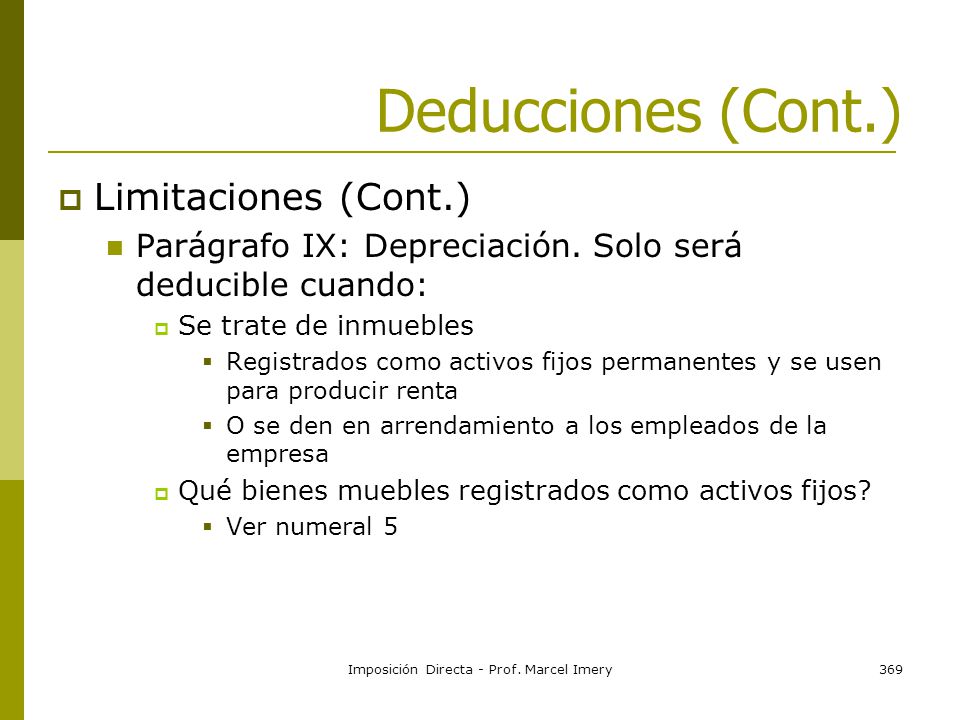 Deducciones (Cont.)

Limitaciones (Cont.)

Parágrafo IX: Depreciación. Solo será deducible cuando:

Se trate de inmuebles

Registrados como activos fijos permanentes y se usen para producir renta

O se den en arrendamiento a los empleados de la empresa

Qué bienes muebles registrados como activos fijos?

Ver numeral 5

Imposición Directa - Prof. Marcel Imery

369